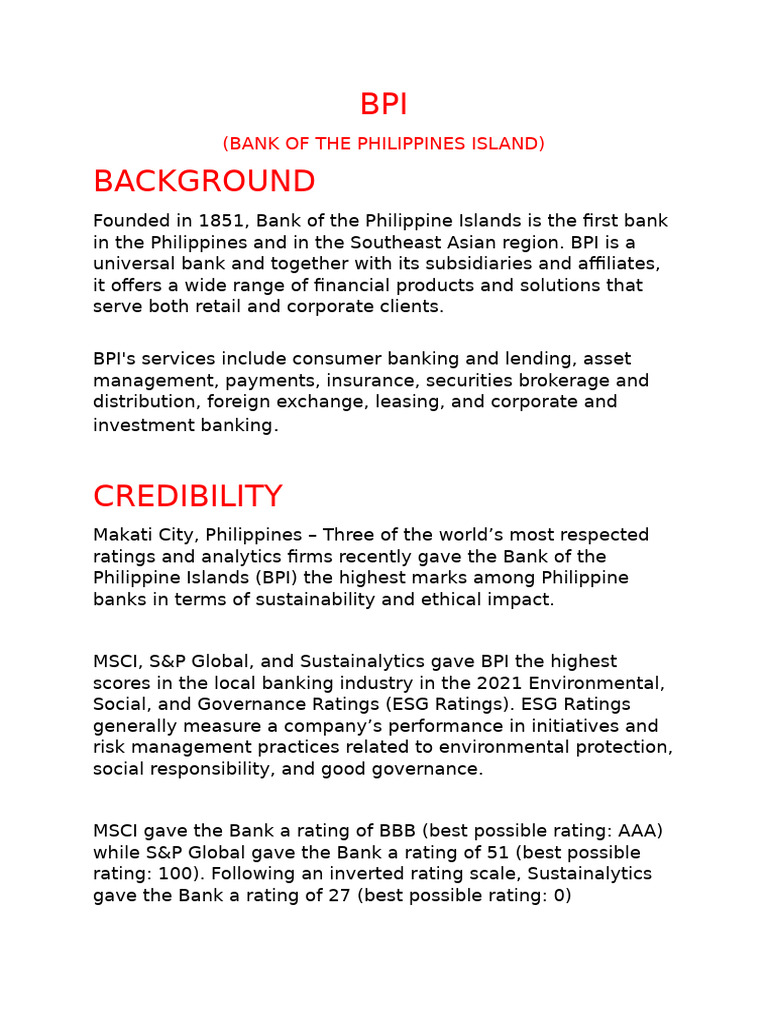 BPI

(BANK OF THE PHILIPPINES ISLAND)

BACKGROUND

Founded in 1851, Bank of the Philippine Islands is the first bank in the Philippines and in the Southeast Asian region. BPI is a universal bank and together with its subsidiaries and affiliates, it offers a wide range of financial products and solutions that serve both retail and corporate clients.

BPI's services include consumer banking and lending, asset management, payments, insurance, securities brokerage and distribution, foreign exchange, leasing, and corporate and investment banking.

CREDIBILITY

Makati City, Philippines – Three of the world's most respected ratings and analytics firms recently gave the Bank of the Philippine Islands (BPI) the highest marks among Philippine banks in terms of sustainability and ethical impact.

MSCI, S&P Global, and Sustainalytics gave BPI the highest scores in the local banking industry in the 2021 Environmental, Social, and Governance Ratings (ESG Ratings). ESG Ratings generally measure a company's performance in initiatives and risk management practices related to environmental protection, social responsibility, and good governance.

MSCI gave the Bank a rating of BBB (best possible rating: AAA) while S&P Global gave the Bank a rating of 51 (best possible rating: 100). Following an inverted rating scale, Sustainalytics gave the Bank a rating of 27 (best possible rating: 0)